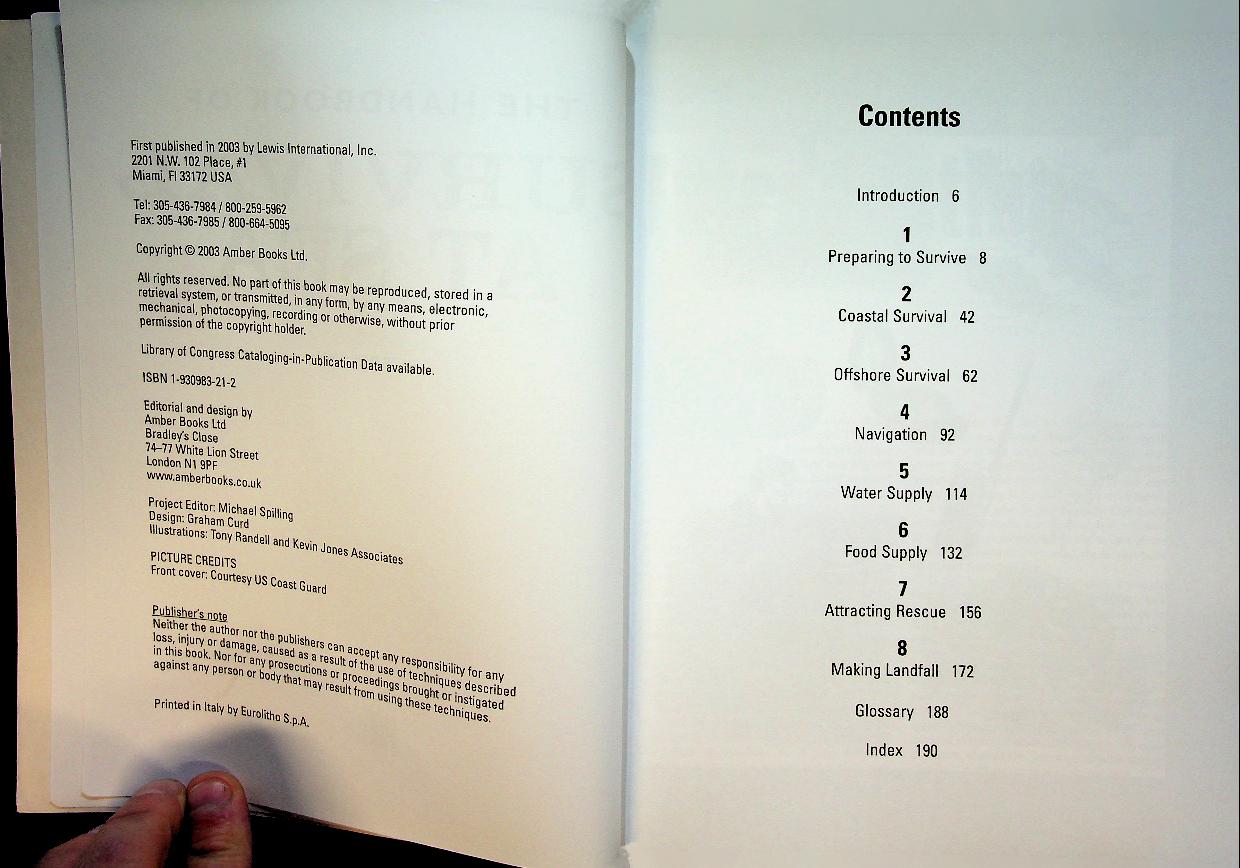 First published in 2003 by Lewis International, Inc.
2201 N.W. 102 Place, #1
Miami, Fl 33172 USA

Tel: 305-436-7984 / 800-259-5962
Fax: 305-436-7985 / 800-664-5095

Copyright © 2003 Amber Books Ltd.

All rights reserved. No part of this book may be reproduced, stored in a retrieval system, or transmitted, in any form, by any means, electronic, mechanical, photocopying, recording or otherwise, without prior permission of the copyright holder.

Library of Congress Cataloging-in-Publication Data available.

ISBN 1-930983-21-2

Editorial and design by
Amber Books Ltd
Bradley's Close
74–77 White Lion Street
London N1 9PF
www.amberbooks.co.uk

Project Editor: Michael Spilling
Design: Graham Curd
Illustrations: Tony Randell and Kevin Jones Associates

PICTURE CREDITS
Front cover: Courtesy US Coast Guard

Publisher's note
Neither the author nor the publishers can accept any responsibility for any loss, injury or damage, caused as a result of the use of techniques described in this book. Nor for any prosecutions or proceedings brought or instigated against any person or body that may result from using these techniques.

Printed in Italy by Eurolitho S.p.A.

Contents

Introduction 6

1
Preparing to Survive 8

2
Coastal Survival 42

3
Offshore Survival 62

4
Navigation 92

5
Water Supply 114

6
Food Supply 132

7
Attracting Rescue 156

8
Making Landfall 172

Glossary 188

Index 190